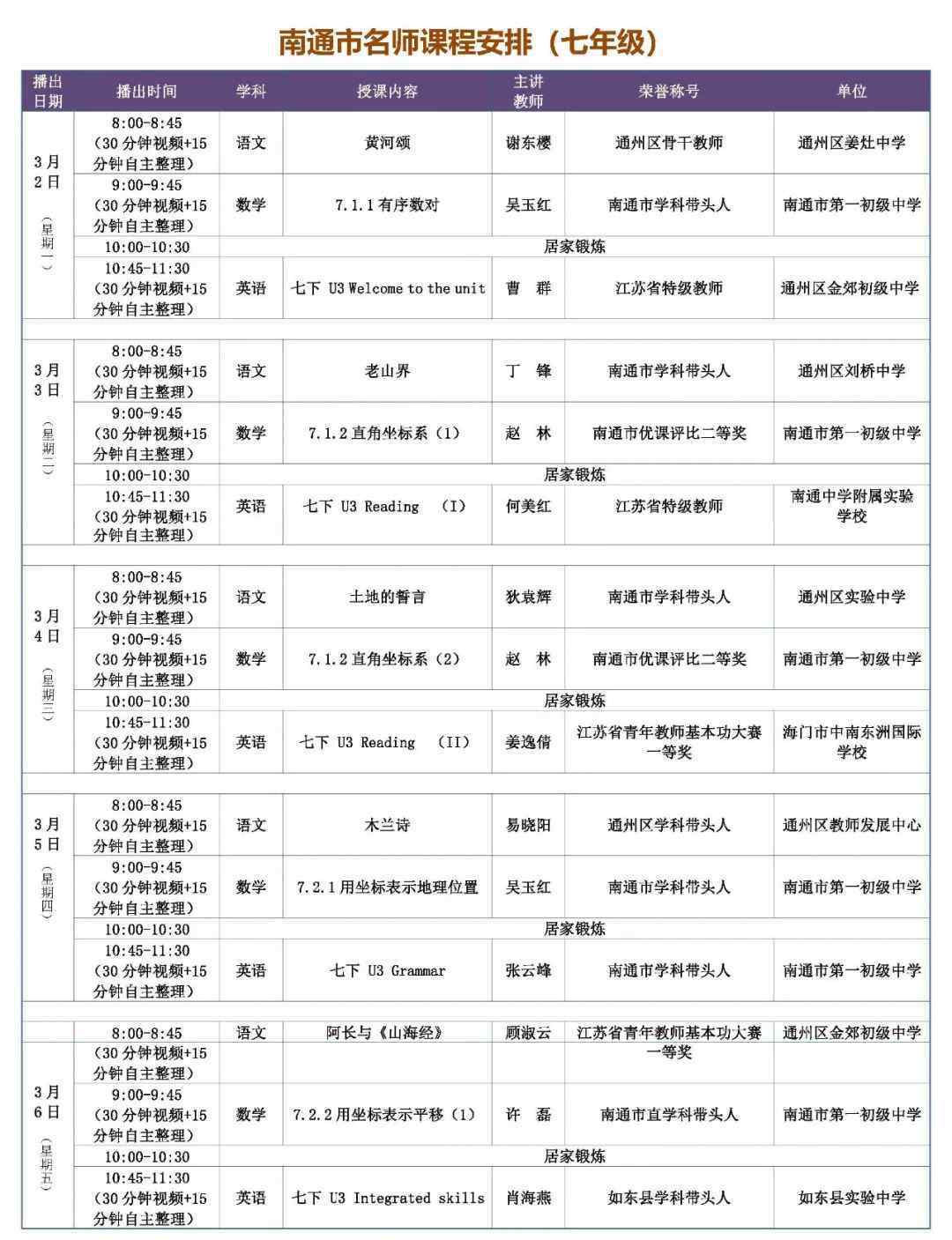 南通市名师课程安排（七年级）

| 播出日期 | 播出时间 | 学科 | 授课内容 | 主讲教师 | 荣誉称号 | 单位 |
|---|---|---|---|---|---|---|
| 3月2日（星期一） | 8:00-8:45（30分钟视频+15分钟自主整理） | 语文 | 黄河颂 | 谢东樱 | 通州区骨干教师 | 通州区姜灶中学 |
| | 9:00-9:45（30分钟视频+15分钟自主整理） | 数学 | 7.1.1有序数对 | 吴玉红 | 南通市学科带头人 | 南通市第一初级中学 |
| | 10:00-10:30 | 居家锻炼 | | | | |
| | 10:45-11:30（30分钟视频+15分钟自主整理） | 英语 | 七下 U3 Welcome to the unit | 曹 群 | 江苏省特级教师 | 通州区金郊初级中学 |
| 3月3日（星期二） | 8:00-8:45（30分钟视频+15分钟自主整理） | 语文 | 老山界 | 丁 锋 | 南通市学科带头人 | 通州区刘桥中学 |
| | 9:00-9:45（30分钟视频+15分钟自主整理） | 数学 | 7.1.2直角坐标系（1） | 赵 林 | 南通市优课评比二等奖 | 南通市第一初级中学 |
| | 10:00-10:30 | 居家锻炼 | | | | |
| | 10:45-11:30（30分钟视频+15分钟自主整理） | 英语 | 七下 U3 Reading （I） | 何美红 | 江苏省特级教师 | 南通中学附属实验学校 |
| 3月4日（星期三） | 8:00-8:45（30分钟视频+15分钟自主整理） | 语文 | 土地的誓言 | 狄袁辉 | 南通市学科带头人 | 通州区实验中学 |
| | 9:00-9:45（30分钟视频+15分钟自主整理） | 数学 | 7.1.2直角坐标系（2） | 赵 林 | 南通市优课评比二等奖 | 南通市第一初级中学 |
| | 10:00-10:30 | 居家锻炼 | | | | |
| | 10:45-11:30（30分钟视频+15分钟自主整理） | 英语 | 七下 U3 Reading （II） | 姜逸倩 | 江苏省青年教师基本功大赛一等奖 | 海门市中南东洲国际学校 |
| 3月5日（星期四） | 8:00-8:45（30分钟视频+15分钟自主整理） | 语文 | 木兰诗 | 易晓阳 | 通州区学科带头人 | 通州区教师发展中心 |
| | 9:00-9:45（30分钟视频+15分钟自主整理） | 数学 | 7.2.1用坐标表示地理位置 | 吴玉红 | 南通市学科带头人 | 南通市第一初级中学 |
| | 10:00-10:30 | 居家锻炼 | | | | |
| | 10:45-11:30（30分钟视频+15分钟自主整理） | 英语 | 七下 U3 Grammar | 张云峰 | 南通市学科带头人 | 南通市第一初级中学 |
| 3月6日（星期五） | 8:00-8:45（30分钟视频+15分钟自主整理） | 语文 | 阿长与《山海经》 | 顾淑云 | 江苏省青年教师基本功大赛一等奖 | 通州区金郊初级中学 |
| | 9:00-9:45（30分钟视频+15分钟自主整理） | 数学 | 7.2.2用坐标表示平移（1） | 许 磊 | 南通市直学科带头人 | 南通市第一初级中学 |
| | 10:00-10:30 | 居家锻炼 | | | | |
| | 10:45-11:30（30分钟视频+15分钟自主整理） | 英语 | 七下 U3 Integrated skills | 肖海燕 | 如东县学科带头人 | 如东县实验中学 |